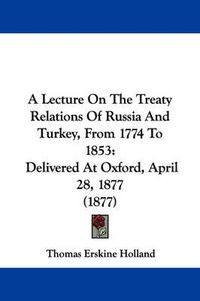 A Lecture On The Treaty Relations Of Russia And Turkey, From 1774 To 1853:
Delivered At Oxford, April 28, 1877
(1877)

Thomas Erskine Holland